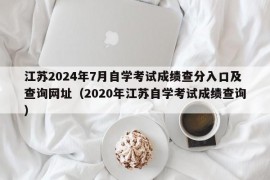 江苏2024年7月自学考试成绩查分入口及查询网址（2020年江苏自学考试成绩查询）